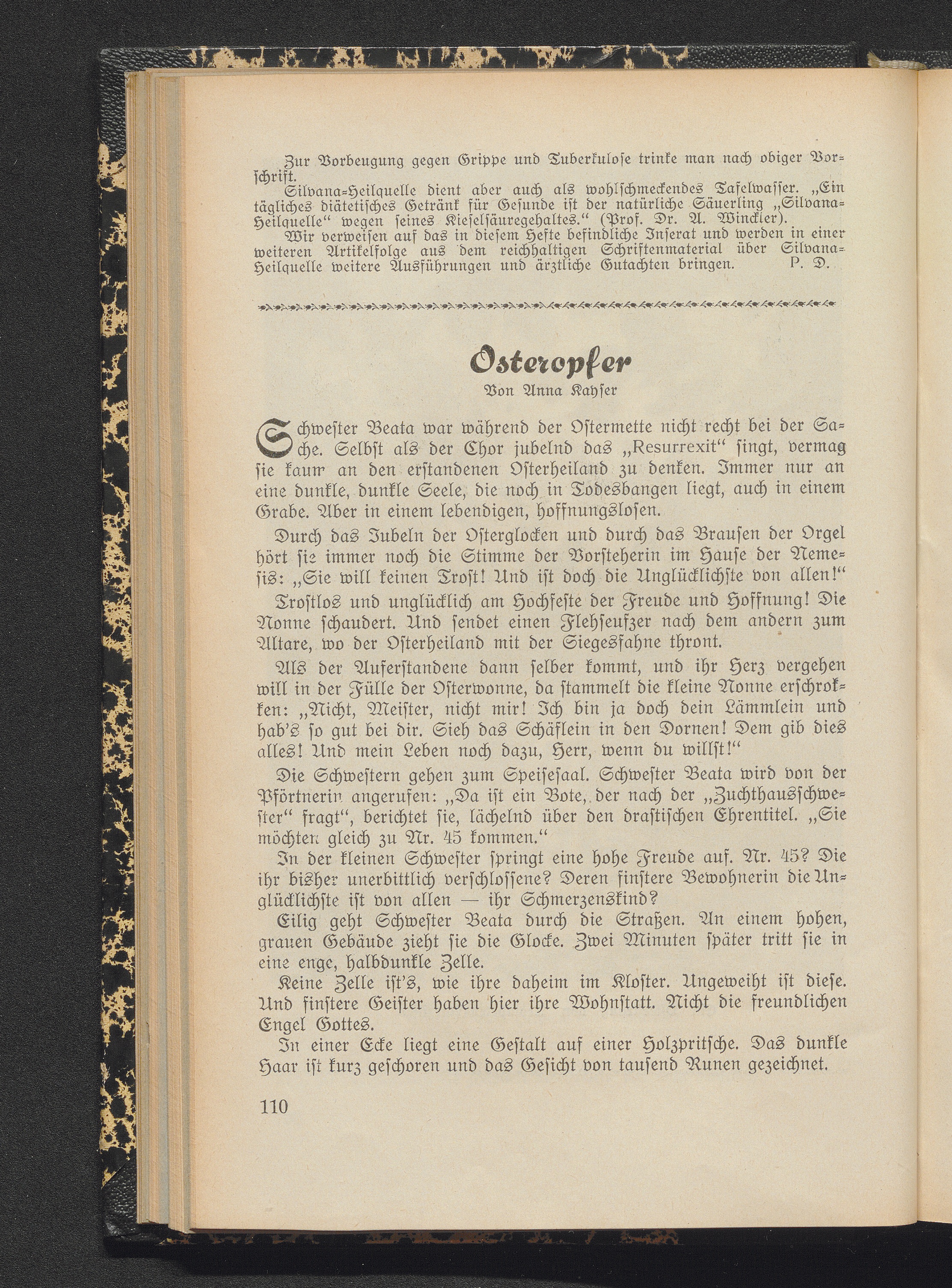 Zur Vorbeugung gegen Grippe und Tuberkulose trinke man nach obiger Vorschrift.

Silvana-Heilquelle dient aber auch als wohlschmeckendes Tafelwasser. „Ein tägliches diätetisches Getränk für Gesunde ist der natürliche Säuerling „Silvana-Heilquelle“ wegen seines Kieselsäuregehaltes.“ (Prof. Dr. A. Winckler).

Wir verweisen auf das in diesem Hefte befindliche Inserat und werden in einer weiteren Artikelfolge aus dem reichhaltigen Schriftenmaterial über Silvana-Heilquelle weitere Ausführungen und ärztliche Gutachten bringen. P. D.

Osteropfer

Von Anna Kayser

Schwester Beata war während der Ostermette nicht recht bei der Sache. Selbst als der Chor jubelnd das „Resurrexit“ singt, vermag sie kaum an den erstandenen Osterheiland zu denken. Immer nur an eine dunkle, dunkle Seele, die noch in Todesbangen liegt, auch in einem Grabe. Aber in einem lebendigen, hoffnungslosen.

Durch das Jubeln der Osterglocken und durch das Brausen der Orgel hört sie immer noch die Stimme der Vorsteherin im Hause der Nemesis: „Sie will keinen Trost! Und ist doch die Unglücklichste von allen!“

Trostlos und unglücklich am Hochfeste der Freude und Hoffnung! Die Nonne schaudert. Und sendet einen Flehseufzer nach dem andern zum Altare, wo der Osterheiland mit der Siegesfahne thront.

Als der Auferstandene dann selber kommt, und ihr Herz vergehen will in der Fülle der Osterwonne, da stammelt die kleine Nonne erschrokken: „Nicht, Meister, nicht mir! Ich bin ja doch dein Lämmlein und hab's so gut bei dir. Sieh das Schäflein in den Dornen! Dem gib dies alles! Und mein Leben noch dazu, Herr, wenn du willst!“

Die Schwestern gehen zum Speisesaal. Schwester Beata wird von der Pförtnerin angerufen: „Da ist ein Bote, der nach der „Zuchthausschwester“ fragt“, berichtet sie, lächelnd über den drastischen Ehrentitel. „Sie möchten gleich zu Nr. 45 kommen.“

In der kleinen Schwester springt eine hohe Freude auf. Nr. 45? Die ihr bisher unerbittlich verschlossene? Deren finstere Bewohnerin die Unglücklichste ist von allen — ihr Schmerzenskind?

Eilig geht Schwester Beata durch die Straßen. An einem hohen, grauen Gebäude zieht sie die Glocke. Zwei Minuten später tritt sie in eine enge, halbdunkle Zelle.

Keine Zelle ist's, wie ihre daheim im Kloster. Ungeweiht ist diese. Und finstere Geister haben hier ihre Wohnstatt. Nicht die freundlichen Engel Gottes.

In einer Ecke liegt eine Gestalt auf einer Holzpritsche. Das dunkle Haar ist kurz geschoren und das Gesicht von tausend Runen gezeichnet.

110